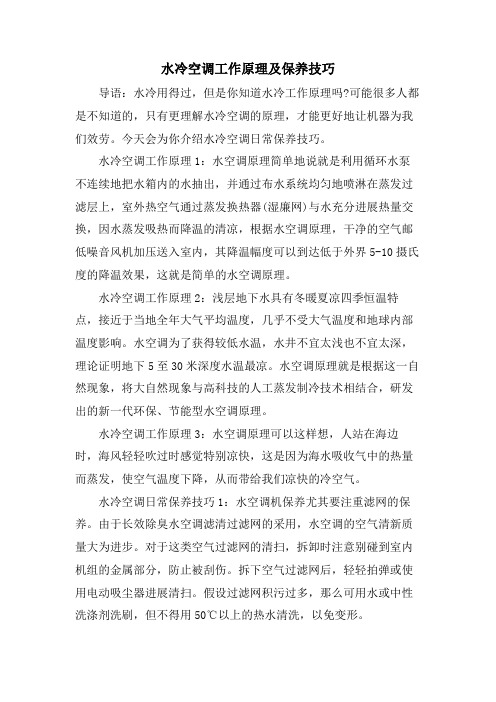 水冷空调工作原理及保养技巧

导语：水冷用得过，但是你知道水冷工作原理吗?可能很多人都是不知道的，只有更理解水冷空调的原理，才能更好地让机器为我们效劳。今天会为你介绍水冷空调日常保养技巧。

水冷空调工作原理1：水空调原理简单地说就是利用循环水泵不连续地把水箱内的水抽出，并通过布水系统均匀地喷淋在蒸发过滤层上，室外热空气通过蒸发换热器(湿廉网)与水充分进展热量交换，因水蒸发吸热而降温的清凉，根据水空调原理，干净的空气邮低噪音风机加压送入室内，其降温幅度可以到达低于外界5-10摄氏度的降温效果，这就是简单的水空调原理。

水冷空调工作原理2：浅层地下水具有冬暖夏凉四季恒温特点，接近于当地全年大气平均温度，几乎不受大气温度和地球内部温度影响。水空调为了获得较低水温，水井不宜太浅也不宜太深，理论证明地下5至30米深度水温最凉。水空调原理就是根据这一自然现象，将大自然现象与高科技的人工蒸发制冷技术相结合，研发出的新一代环保、节能型水空调原理。

水冷空调工作原理3：水空调原理可以这样想，人站在海边时，海风轻轻吹过时感觉特别凉快，这是因为海水吸收气中的热量而蒸发，使空气温度下降，从而带给我们凉快的冷空气。

水冷空调日常保养技巧1：水空调机保养尤其要注重滤网的保养。由于长效除臭水空调滤清过滤网的采用，水空调的空气清新质量大为进步。对于这类空气过滤网的清扫，拆卸时注意别碰到室内机组的金属部分，防止被刮伤。拆下空气过滤网后，轻轻拍弹或使用电动吸尘器进展清扫。假设过滤网积污过多，那么可用水或中性洗涤剂洗刷，但不得用50℃以上的热水清洗，以免变形。